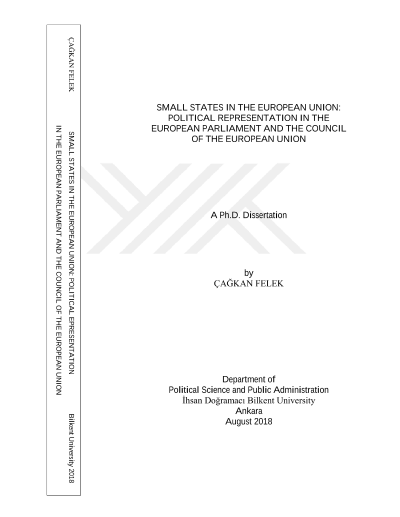 ÇAĞKAN FELEK

SMALL STATES IN THE EUROPEAN UNION: POLITICAL EPRESENTATION IN THE EUROPEAN PARLIAMENT AND THE COUNCIL OF THE EUROPEAN UNION

Bilkent University 2018

SMALL STATES IN THE EUROPEAN UNION: POLITICAL REPRESENTATION IN THE EUROPEAN PARLIAMENT AND THE COUNCIL OF THE EUROPEAN UNION

A Ph.D. Dissertation

by
ÇAĞKAN FELEK

Department of
Political Science and Public Administration
İhsan Doğramacı Bilkent University
Ankara
August 2018